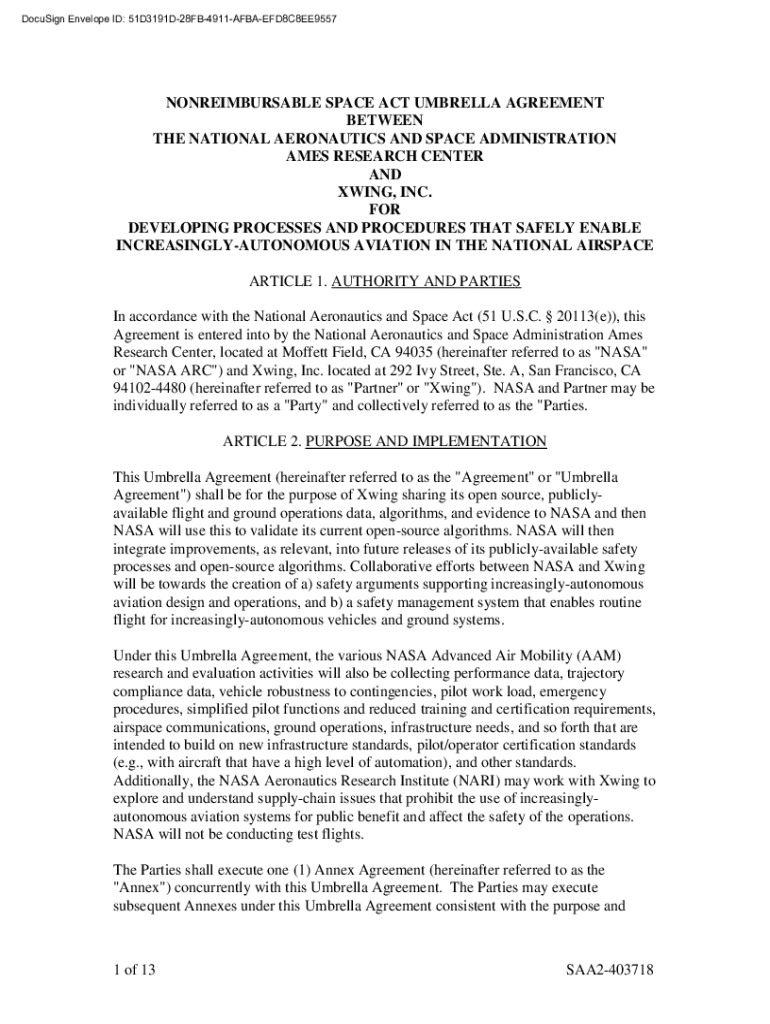 DocuSign Envelope ID: 51D3191D-28FB-4911-AFBA-EFD8C8EE9557

NONREIMBURSABLE SPACE ACT UMBRELLA AGREEMENT
BETWEEN
THE NATIONAL AERONAUTICS AND SPACE ADMINISTRATION
AMES RESEARCH CENTER
AND
XWING, INC.
FOR
DEVELOPING PROCESSES AND PROCEDURES THAT SAFELY ENABLE INCREASINGLY-AUTONOMOUS AVIATION IN THE NATIONAL AIRSPACE

ARTICLE 1. AUTHORITY AND PARTIES

In accordance with the National Aeronautics and Space Act (51 U.S.C. § 20113(e)), this Agreement is entered into by the National Aeronautics and Space Administration Ames Research Center, located at Moffett Field, CA 94035 (hereinafter referred to as "NASA" or "NASA ARC") and Xwing, Inc. located at 292 Ivy Street, Ste. A, San Francisco, CA 94102-4480 (hereinafter referred to as "Partner" or "Xwing"). NASA and Partner may be individually referred to as a "Party" and collectively referred to as the "Parties.

ARTICLE 2. PURPOSE AND IMPLEMENTATION

This Umbrella Agreement (hereinafter referred to as the "Agreement" or "Umbrella Agreement") shall be for the purpose of Xwing sharing its open source, publicly-available flight and ground operations data, algorithms, and evidence to NASA and then NASA will use this to validate its current open-source algorithms. NASA will then integrate improvements, as relevant, into future releases of its publicly-available safety processes and open-source algorithms. Collaborative efforts between NASA and Xwing will be towards the creation of a) safety arguments supporting increasingly-autonomous aviation design and operations, and b) a safety management system that enables routine flight for increasingly-autonomous vehicles and ground systems.

Under this Umbrella Agreement, the various NASA Advanced Air Mobility (AAM) research and evaluation activities will also be collecting performance data, trajectory compliance data, vehicle robustness to contingencies, pilot work load, emergency procedures, simplified pilot functions and reduced training and certification requirements, airspace communications, ground operations, infrastructure needs, and so forth that are intended to build on new infrastructure standards, pilot/operator certification standards (e.g., with aircraft that have a high level of automation), and other standards. Additionally, the NASA Aeronautics Research Institute (NARI) may work with Xwing to explore and understand supply-chain issues that prohibit the use of increasingly-autonomous aviation systems for public benefit and affect the safety of the operations. NASA will not be conducting test flights.

The Parties shall execute one (1) Annex Agreement (hereinafter referred to as the "Annex") concurrently with this Umbrella Agreement. The Parties may execute subsequent Annexes under this Umbrella Agreement consistent with the purpose and

1 of 13

SAA2-403718